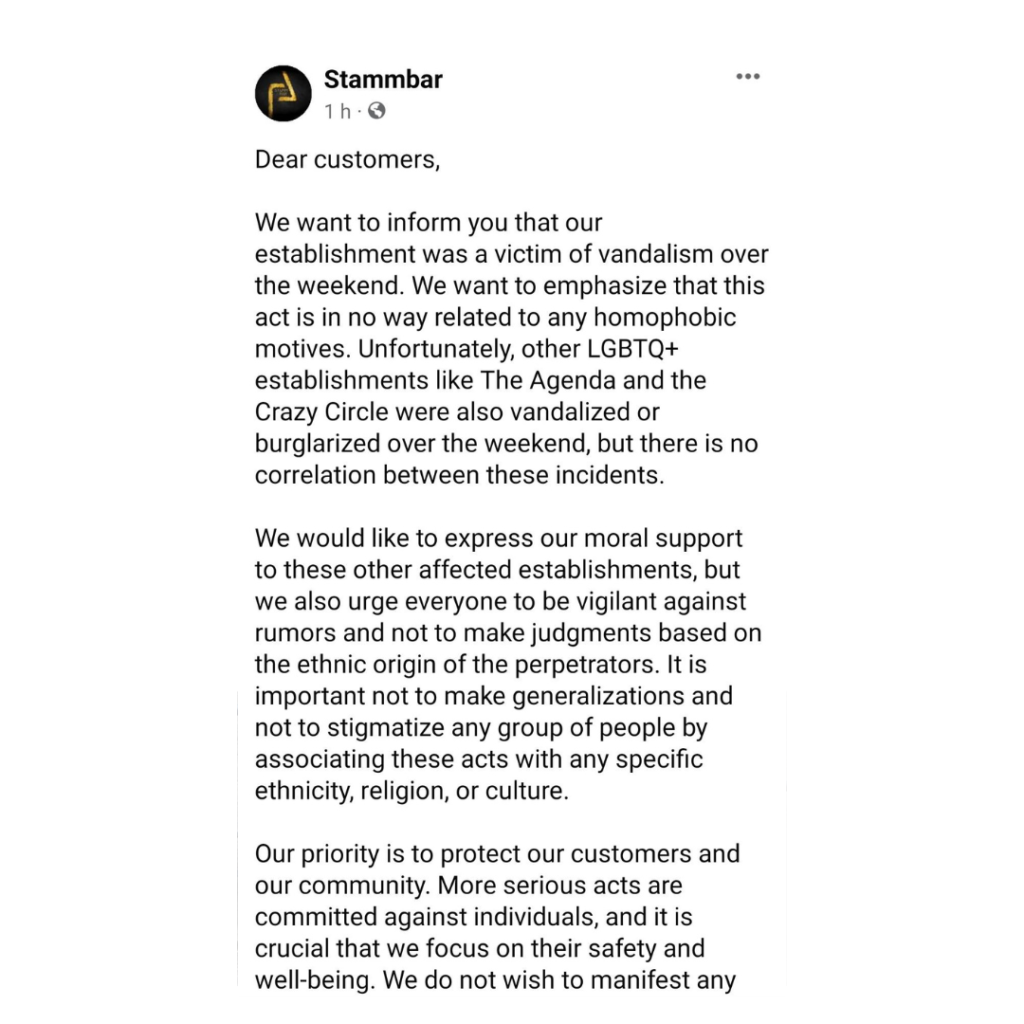 Stammbar
1 h ·

Dear customers,

We want to inform you that our establishment was a victim of vandalism over the weekend. We want to emphasize that this act is in no way related to any homophobic motives. Unfortunately, other LGBTQ+ establishments like The Agenda and the Crazy Circle were also vandalized or burglarized over the weekend, but there is no correlation between these incidents.

We would like to express our moral support to these other affected establishments, but we also urge everyone to be vigilant against rumors and not to make judgments based on the ethnic origin of the perpetrators. It is important not to make generalizations and not to stigmatize any group of people by associating these acts with any specific ethnicity, religion, or culture.

Our priority is to protect our customers and our community. More serious acts are committed against individuals, and it is crucial that we focus on their safety and well-being. We do not wish to manifest any